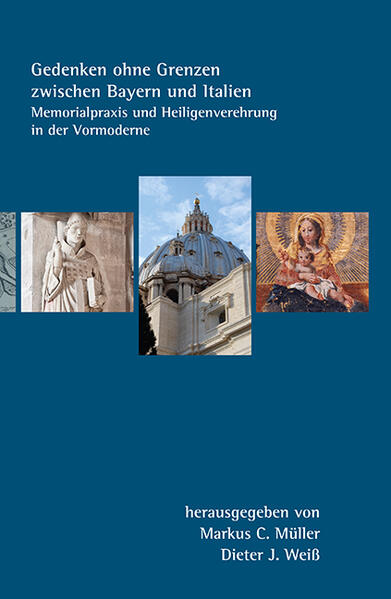 Gedenken ohne Grenzen
zwischen Bayern und Italien
Memorialpraxis und Heiligenverehrung
in der Vormoderne

herausgegeben von
Markus C. Müller
Dieter J. Weiß